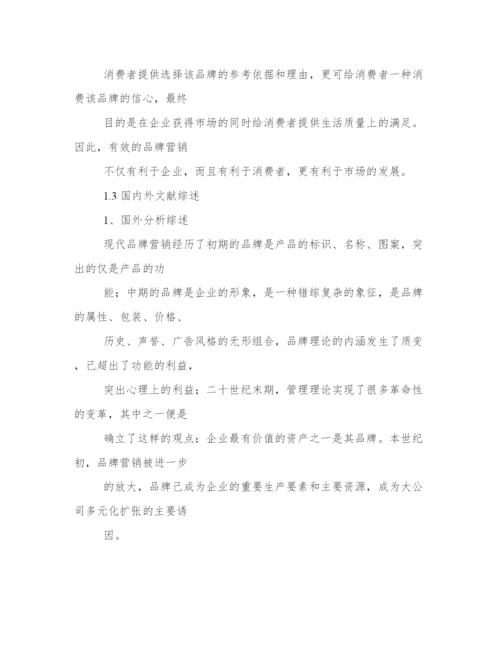 消费者提供选择该品牌的参考依据和理由，更可给消费者一种消费该品牌的信心，最终

目的是在企业获得市场的同时给消费者提供生活质量上的满足。因此，有效的品牌营销

不仅有利于企业，而且有利于消费者，更有利于市场的发展。

1.3 国内外文献综述

1、国外分析综述

现代品牌营销经历了初期的品牌是产品的标识、名称、图案，突出的仅是产品的功

能；中期的品牌是企业的形象，是一种错综复杂的象征，是品牌的属性、包装、价格、

历史、声誉、广告风格的无形组合，品牌理论的内涵发生了质变，已超出了功能的利益，

突出心理上的利益；二十世纪末期，管理理论实现了很多革命性的变革，其中之一便是

确立了这样的观点：企业最有价值的资产之一是其品牌。本世纪初，品牌营销被进一步

的放大，品牌已成为企业的重要生产要素和主要资源，成为大公司多元化扩张的主要诱

因。